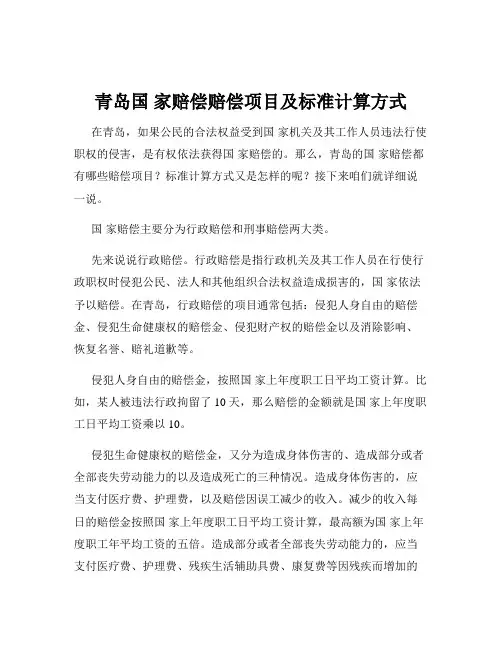 青岛国 家赔偿赔偿项目及标准计算方式

在青岛，如果公民的合法权益受到国 家机关及其工作人员违法行使职权的侵害，是有权依法获得国 家赔偿的。那么，青岛的国 家赔偿都有哪些赔偿项目？标准计算方式又是怎样的呢？接下来咱们就详细说一说。

国 家赔偿主要分为行政赔偿和刑事赔偿两大类。

先来说说行政赔偿。行政赔偿是指行政机关及其工作人员在行使行政职权时侵犯公民、法人和其他组织合法权益造成损害的，国 家依法予以赔偿。在青岛，行政赔偿的项目通常包括：侵犯人身自由的赔偿金、侵犯生命健康权的赔偿金、侵犯财产权的赔偿金以及消除影响、恢复名誉、赔礼道歉等。

侵犯人身自由的赔偿金，按照国 家上年度职工日平均工资计算。比如，某人被违法行政拘留了 10 天，那么赔偿的金额就是国 家上年度职工日平均工资乘以 10。

侵犯生命健康权的赔偿金，又分为造成身体伤害的、造成部分或者全部丧失劳动能力的以及造成死亡的三种情况。造成身体伤害的，应当支付医疗费、护理费，以及赔偿因误工减少的收入。减少的收入每日的赔偿金按照国 家上年度职工日平均工资计算，最高额为国 家上年度职工年平均工资的五倍。造成部分或者全部丧失劳动能力的，应当支付医疗费、护理费、残疾生活辅助具费、康复费等因残疾而增加的